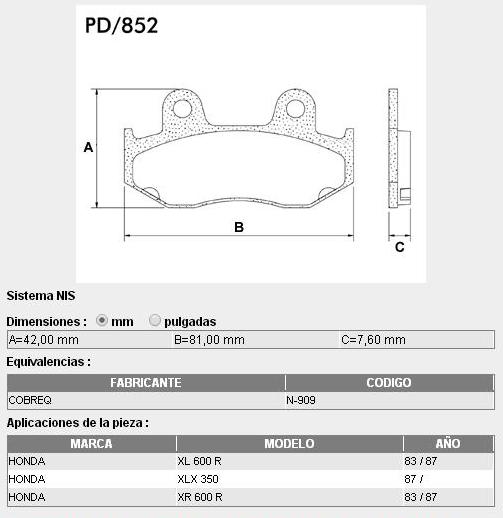 PD/852

A

B

C

Sistema NIS

Dimensiones : mm pulgadas

| A=42,00 mm | B=81,00 mm | C=7,60 mm |
|---|---|---|

Equivalencias :

| FABRICANTE | CODIGO |
|---|---|
| COBREQ | N-909 |

Aplicaciones de la pieza :

| MARCA | MODELO | AÑO |
|---|---|---|
| HONDA | XL 600 R | 83 / 87 |
| HONDA | XLX 350 | 87 / |
| HONDA | XR 600 R | 83 / 87 |